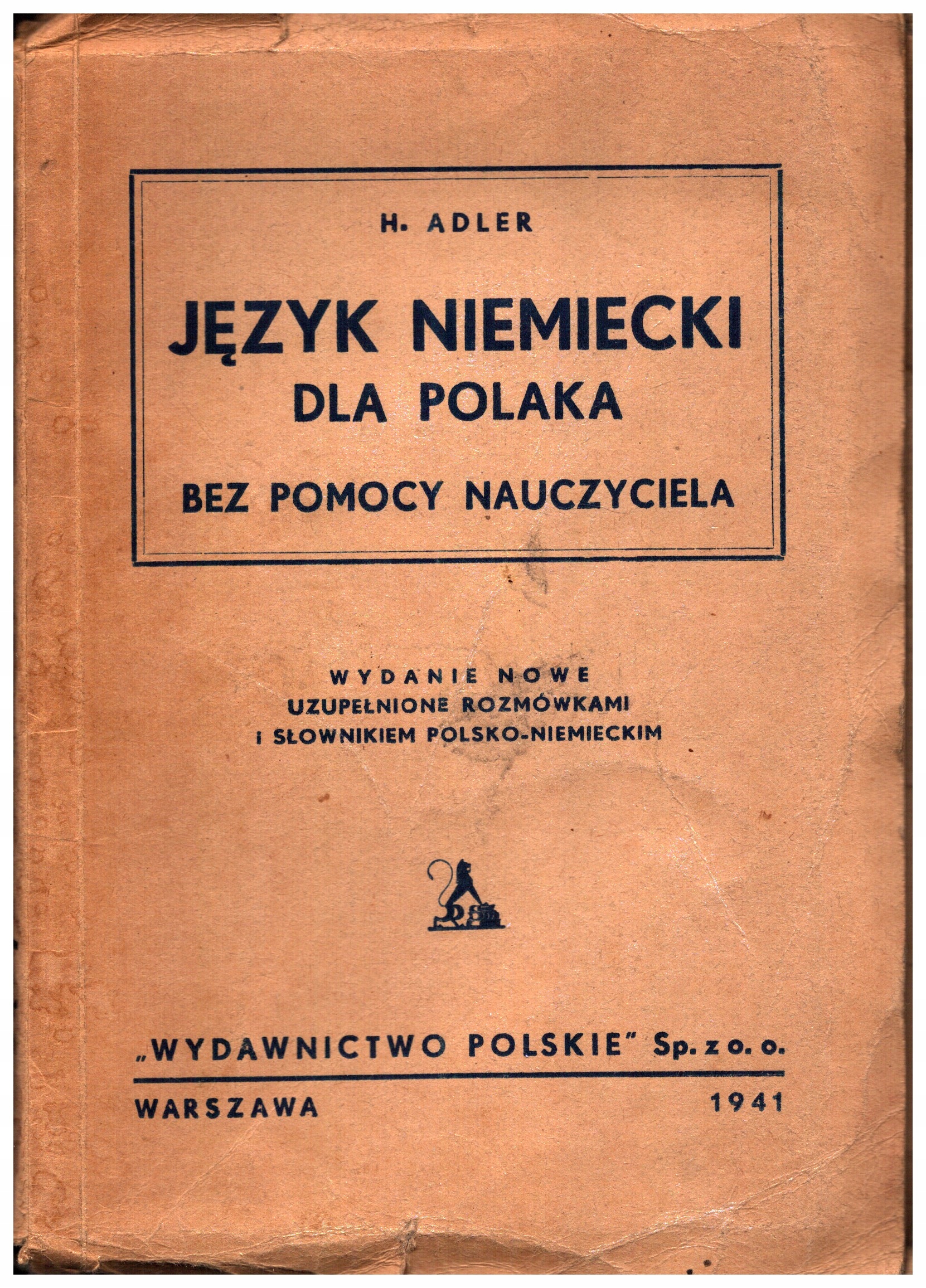 H. ADLER

JĘZYK NIEMIECKI
DLA POLAKA

BEZ POMOCY NAUCZYCIELA

WYDANIE NOWE
UZUPEŁNIONE ROZMÓWKAMI
I SŁOWNIKIEM POLSKO-NIEMIECKIM

„WYDAWNICTWO POLSKIE" Sp. z o. o.

WARSZAWA 1941